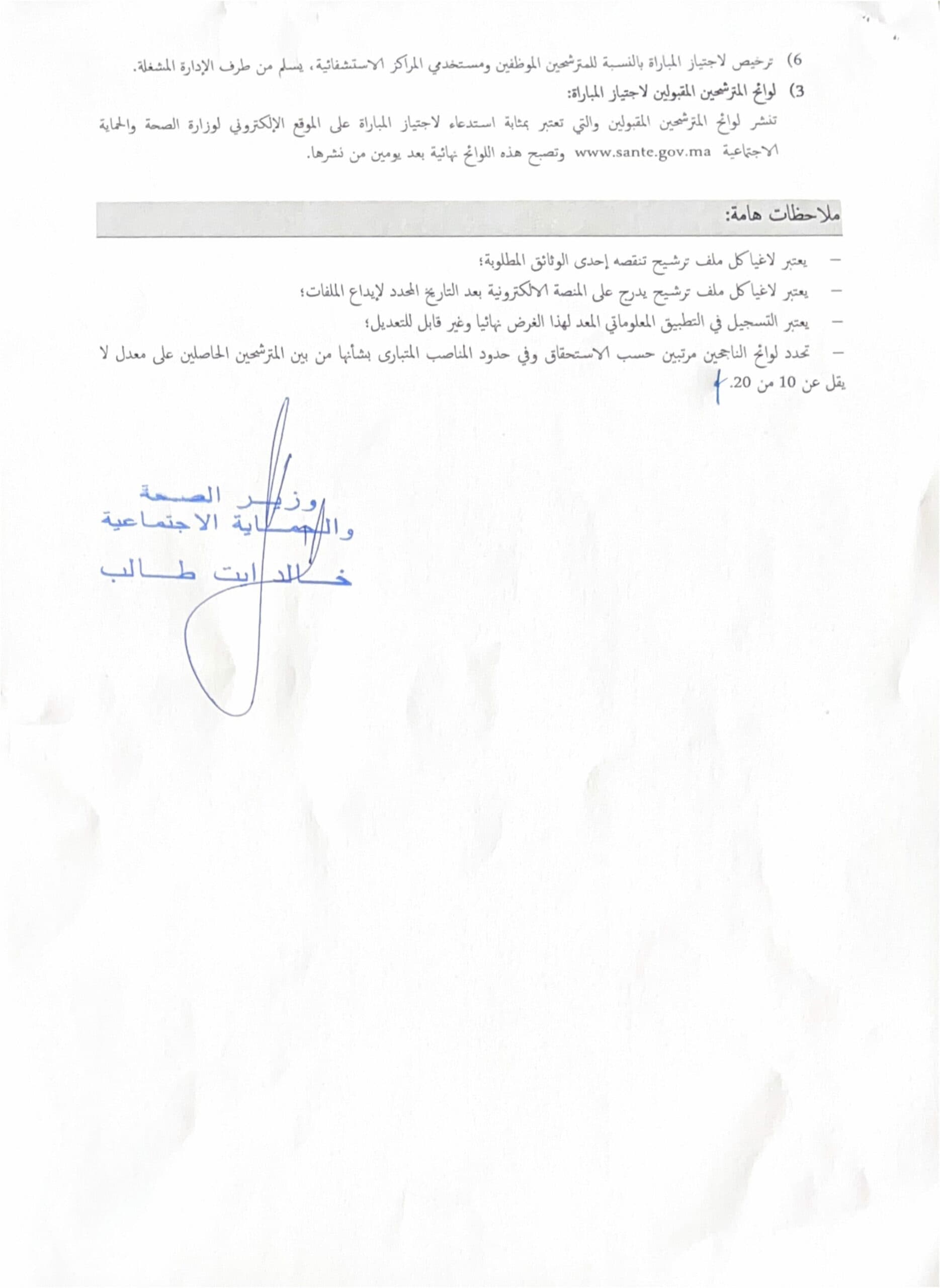 6) ترخيص لاجتياز المباراة بالنسبة للمترشحين الموظفين ومستخدمي المراكز الاستشفائية، يسلم من طرف الإدارة المشغلة.

3) لوائح المترشحين المقبولين لاجتياز المباراة:

تنشر لوائح المترشحين المقبولين والتي تعتبر بمثابة استدعاء لاجتياز المباراة على الموقع الإلكتروني لوزارة الصحة والحماية الاجتماعية www.sante.gov.ma وتصبح هذه اللوائح نهائية بعد يومين من نشرها.

ملاحظات هامة:

– يعتبر لاغيا كل ملف ترشيح تنقصه إحدى الوثائق المطلوبة؛

– يعتبر لاغيا كل ملف ترشيح يدرج على المنصة الالكترونية بعد التاريخ المحدد لإيداع الملفات؛

– يعتبر التسجيل في التطبيق المعلوماتي المعد لهذا الغرض نهائيا وغير قابل للتعديل؛

– تحدد لوائح الناجحين مرتبين حسب الاستحقاق وفي حدود المناصب المتبارى بشأنها من بين المترشحين الحاصلين على معدل لا يقل عن 10 من 20.

وزير الصحة
والحماية الاجتماعية
خالد ايت طالب